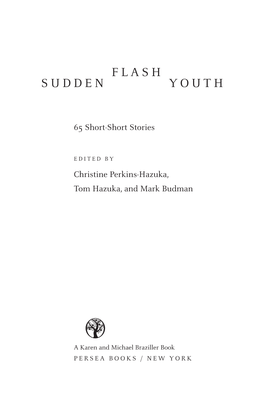 FLASH
SUDDEN YOUTH

65 Short-Short Stories

EDITED BY
Christine Perkins-Hazuka,
Tom Hazuka, and Mark Budman

A Karen and Michael Braziller Book
PERSEA BOOKS / NEW YORK